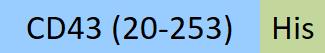 CD43 (20-253) His